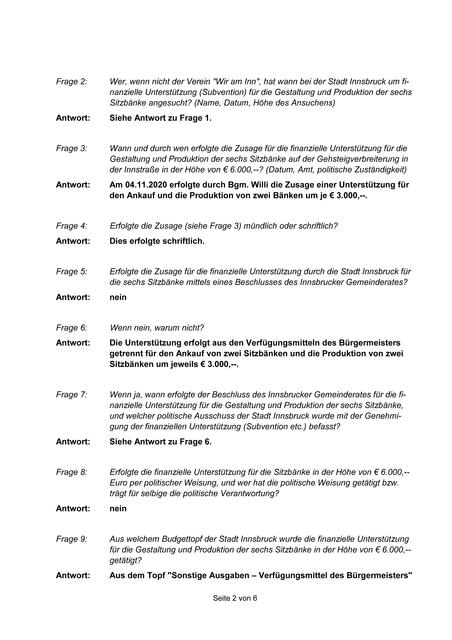 Frage 2: Wer, wenn nicht der Verein "Wir am Inn", hat wann bei der Stadt Innsbruck um finanzielle Unterstützung (Subvention) für die Gestaltung und Produktion der sechs Sitzbänke angesucht? (Name, Datum, Höhe des Ansuchens)

Antwort: Siehe Antwort zu Frage 1.

Frage 3: Wann und durch wen erfolgte die Zusage für die finanzielle Unterstützung für die Gestaltung und Produktion der sechs Sitzbänke auf der Gehsteigverbreiterung in der Innstraße in der Höhe von € 6.000,--? (Datum, Amt, politische Zuständigkeit)

Antwort: Am 04.11.2020 erfolgte durch Bgm. Willi die Zusage einer Unterstützung für den Ankauf und die Produktion von zwei Bänken um je € 3.000,--.

Frage 4: Erfolgte die Zusage (siehe Frage 3) mündlich oder schriftlich?

Antwort: Dies erfolgte schriftlich.

Frage 5: Erfolgte die Zusage für die finanzielle Unterstützung durch die Stadt Innsbruck für die sechs Sitzbänke mittels eines Beschlusses des Innsbrucker Gemeinderates?

Antwort: nein

Frage 6: Wenn nein, warum nicht?

Antwort: Die Unterstützung erfolgt aus den Verfügungsmitteln des Bürgermeisters getrennt für den Ankauf von zwei Sitzbänken und die Produktion von zwei Sitzbänken um jeweils € 3.000,--.

Frage 7: Wenn ja, wann erfolgte der Beschluss des Innsbrucker Gemeinderates für die finanzielle Unterstützung für die Gestaltung und Produktion der sechs Sitzbänke, und welcher politische Ausschuss der Stadt Innsbruck wurde mit der Genehmigung der finanziellen Unterstützung (Subvention etc.) befasst?

Antwort: Siehe Antwort zu Frage 6.

Frage 8: Erfolgte die finanzielle Unterstützung für die Sitzbänke in der Höhe von € 6.000,-- Euro per politischer Weisung, und wer hat die politische Weisung getätigt bzw. trägt für selbige die politische Verantwortung?

Antwort: nein

Frage 9: Aus welchem Budgettopf der Stadt Innsbruck wurde die finanzielle Unterstützung für die Gestaltung und Produktion der sechs Sitzbänke in der Höhe von € 6.000,-- getätigt?

Antwort: Aus dem Topf "Sonstige Ausgaben – Verfügungsmittel des Bürgermeisters"

Seite 2 von 6